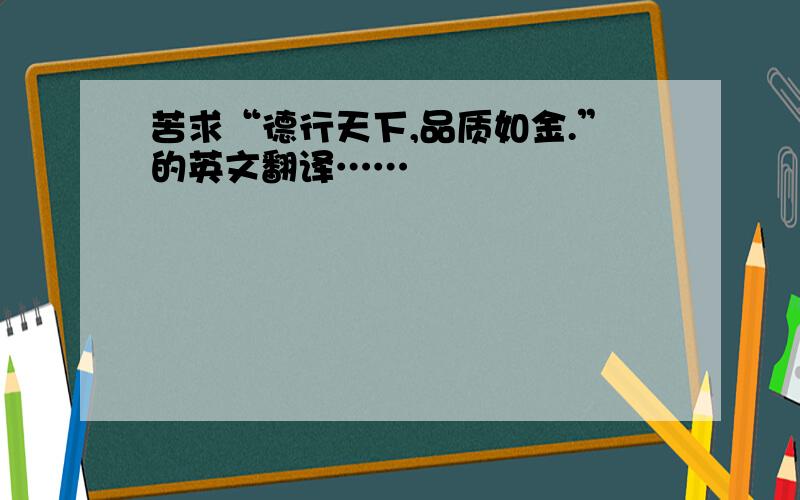 苦求“德行天下,品质如金.”的英文翻译……